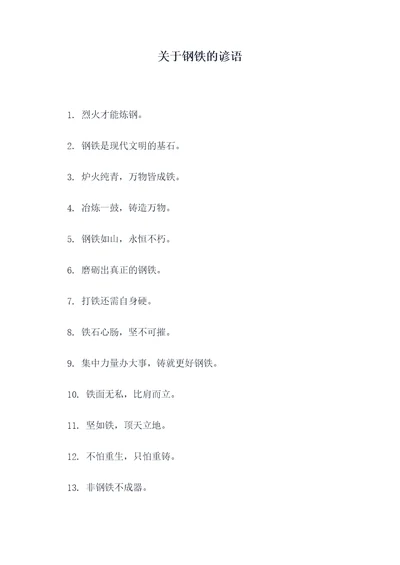 关于钢铁的谚语

1. 烈火才能炼钢。

2. 钢铁是现代文明的基石。

3. 炉火纯青，万物皆成铁。

4. 冶炼一鼓，铸造万物。

5. 钢铁如山，永恒不朽。

6. 磨砺出真正的钢铁。

7. 打铁还需自身硬。

8. 铁石心肠，坚不可摧。

9. 集中力量办大事，铸就更好钢铁。

10. 铁面无私，比肩而立。

11. 坚如铁，顶天立地。

12. 不怕重生，只怕重铸。

13. 非钢铁不成器。